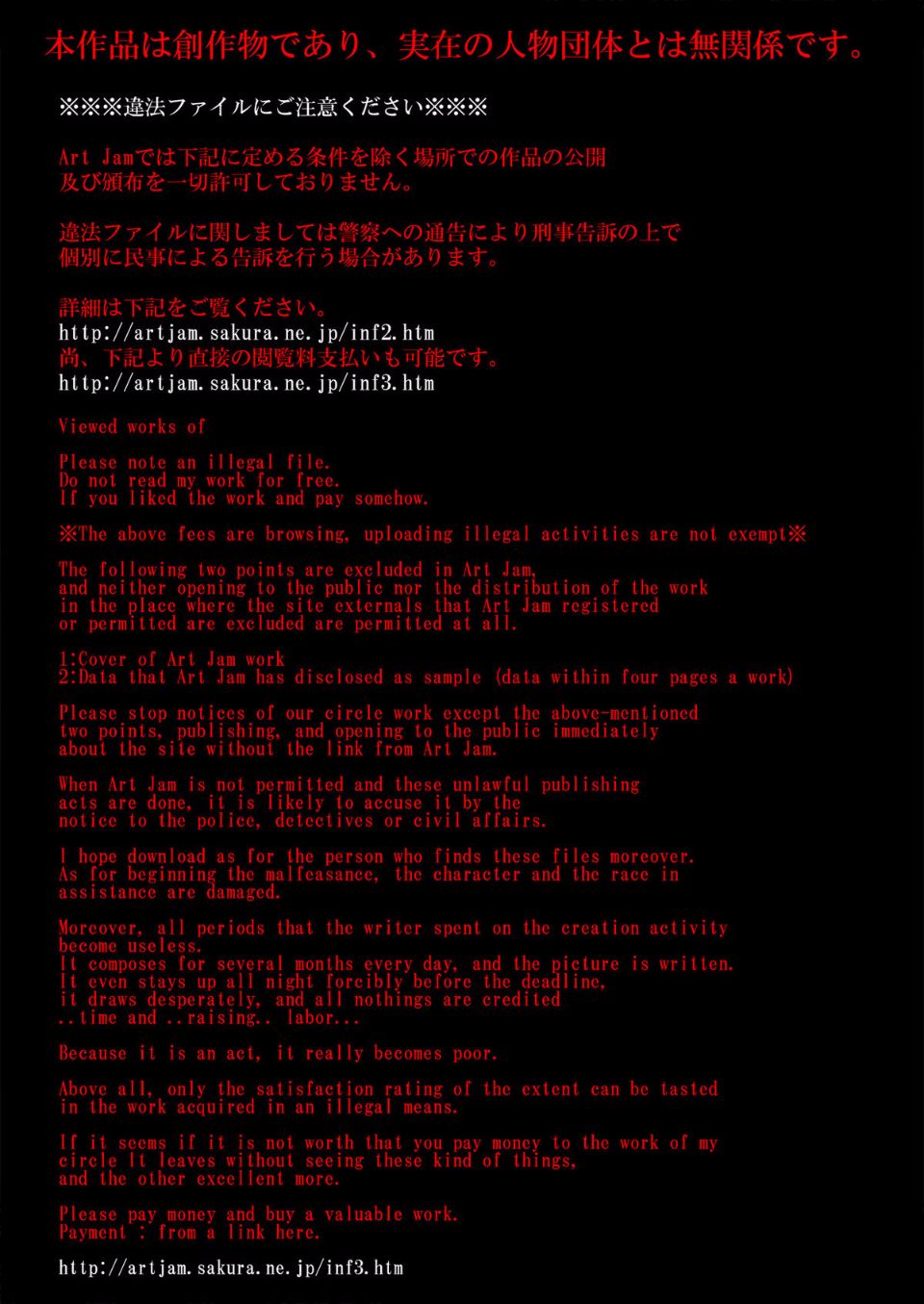 本作品は創作物であり、実在の人物団体とは無関係です。

※※※違法ファイルにご注意ください※※※

Art Jamでは下記に定める条件を除く場所での作品の公開及び頒布を一切許可しておりません。

違法ファイルに関しましては警察への通告により刑事告訴の上で個別に民事による告訴を行う場合があります。

詳細は下記をご覧ください。
http://artjam.sakura.ne.jp/inf2.htm
尚、下記より直接の閲覧料支払いも可能です。
http://artjam.sakura.ne.jp/inf3.htm

Viewed works of

Please note an illegal file.
Do not read my work for free.
If you liked the work and pay somehow.

※The above fees are browsing, uploading illegal activities are not exempt※

The following two points are excluded in Art Jam, and neither opening to the public nor the distribution of the work in the place where the site externals that Art Jam registered or permitted are excluded are permitted at all.

1:Cover of Art Jam work
2:Data that Art Jam has disclosed as sample (data within four pages a work)

Please stop notices of our circle work except the above-mentioned two points, publishing, and opening to the public immediately about the site without the link from Art Jam.

When Art Jam is not permitted and these unlawful publishing acts are done, it is likely to accuse it by the notice to the police, detectives or civil affairs.

I hope download as for the person who finds these files moreover. As for beginning the malfeasance, the character and the race in assistance are damaged.

Moreover, all periods that the writer spent on the creation activity become useless.
It composes for several months every day, and the picture is written.
It even stays up all night forcibly before the deadline, it draws desperately, and all nothings are credited ..time and ..raising.. labor...

Because it is an act, it really becomes poor.

Above all, only the satisfaction rating of the extent can be tasted in the work acquired in an illegal means.

If it seems if it is not worth that you pay money to the work of my circle It leaves without seeing these kind of things, and the other excellent more.

Please pay money and buy a valuable work.
Payment : from a link here.

http://artjam.sakura.ne.jp/inf3.htm